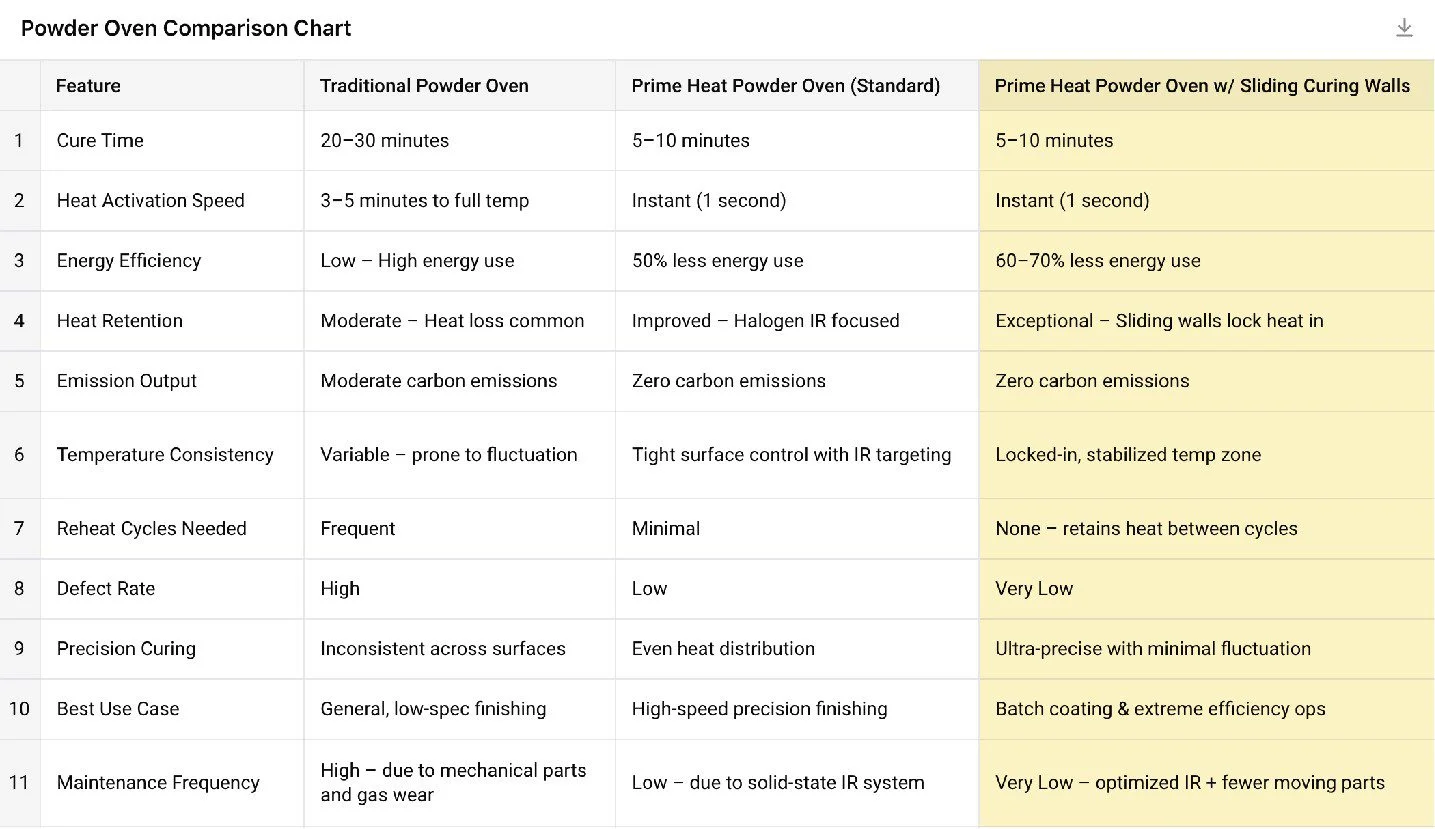 Powder Oven Comparison Chart

| | Feature | Traditional Powder Oven | Prime Heat Powder Oven (Standard) | Prime Heat Powder Oven w/ Sliding Curing Walls |
|---|---|---|---|---|
| 1 | Cure Time | 20–30 minutes | 5–10 minutes | 5–10 minutes |
| 2 | Heat Activation Speed | 3–5 minutes to full temp | Instant (1 second) | Instant (1 second) |
| 3 | Energy Efficiency | Low – High energy use | 50% less energy use | 60–70% less energy use |
| 4 | Heat Retention | Moderate – Heat loss common | Improved – Halogen IR focused | Exceptional – Sliding walls lock heat in |
| 5 | Emission Output | Moderate carbon emissions | Zero carbon emissions | Zero carbon emissions |
| 6 | Temperature Consistency | Variable – prone to fluctuation | Tight surface control with IR targeting | Locked-in, stabilized temp zone |
| 7 | Reheat Cycles Needed | Frequent | Minimal | None – retains heat between cycles |
| 8 | Defect Rate | High | Low | Very Low |
| 9 | Precision Curing | Inconsistent across surfaces | Even heat distribution | Ultra-precise with minimal fluctuation |
| 10 | Best Use Case | General, low-spec finishing | High-speed precision finishing | Batch coating & extreme efficiency ops |
| 11 | Maintenance Frequency | High – due to mechanical parts and gas wear | Low – due to solid-state IR system | Very Low – optimized IR + fewer moving parts |